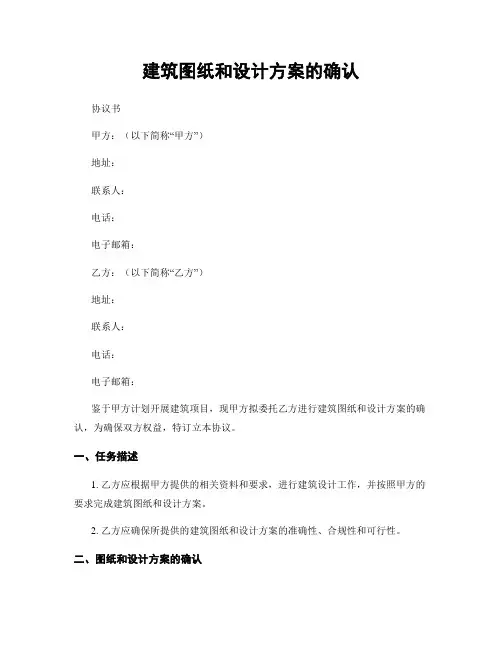 建筑图纸和设计方案的确认

协议书

甲方：（以下简称“甲方”）

地址：

联系人：

电话：

电子邮箱：

乙方：（以下简称“乙方”）

地址：

联系人：

电话：

电子邮箱：

鉴于甲方计划开展建筑项目，现甲方拟委托乙方进行建筑图纸和设计方案的确认，为确保双方权益，特订立本协议。

一、任务描述

1. 乙方应根据甲方提供的相关资料和要求，进行建筑设计工作，并按照甲方的要求完成建筑图纸和设计方案。

2. 乙方应确保所提供的建筑图纸和设计方案的准确性、合规性和可行性。

二、图纸和设计方案的确认